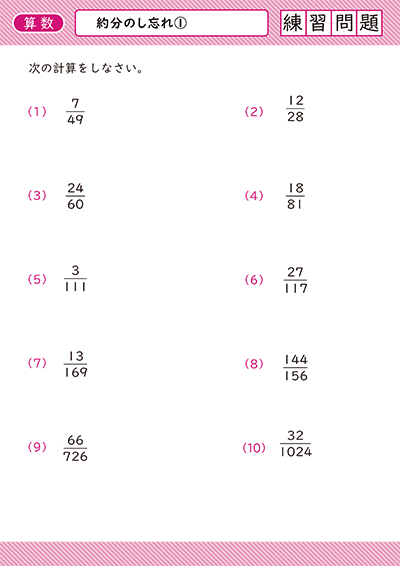 算数

約分のし忘れ①

練習問題

次の計算をしなさい。

(1) $\frac{7}{49}$

(2) $\frac{12}{28}$

(3) $\frac{24}{60}$

(4) $\frac{18}{81}$

(5) $\frac{3}{111}$

(6) $\frac{27}{117}$

(7) $\frac{13}{169}$

(8) $\frac{144}{156}$

(9) $\frac{66}{726}$

(10) $\frac{32}{1024}$